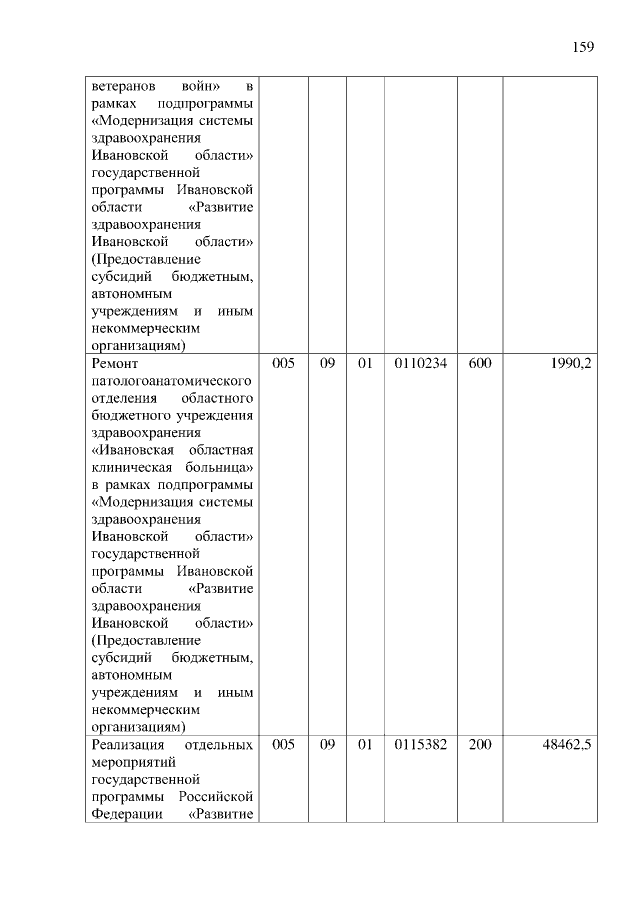 159

| | | | | | | |
|---|---|---|---|---|---|---|
| ветеранов войн» в рамках подпрограммы «Модернизация системы здравоохранения Ивановской области» государственной программы Ивановской области «Развитие здравоохранения Ивановской области» (Предоставление субсидий бюджетным, автономным учреждениям и иным некоммерческим организациям) | | | | | | |
| Ремонт патологоанатомического отделения областного бюджетного учреждения здравоохранения «Ивановская областная клиническая больница» в рамках подпрограммы «Модернизация системы здравоохранения Ивановской области» государственной программы Ивановской области «Развитие здравоохранения Ивановской области» (Предоставление субсидий бюджетным, автономным учреждениям и иным некоммерческим организациям) | 005 | 09 | 01 | 0110234 | 600 | 1990,2 |
| Реализация отдельных мероприятий государственной программы Российской Федерации «Развитие | 005 | 09 | 01 | 0115382 | 200 | 48462,5 |